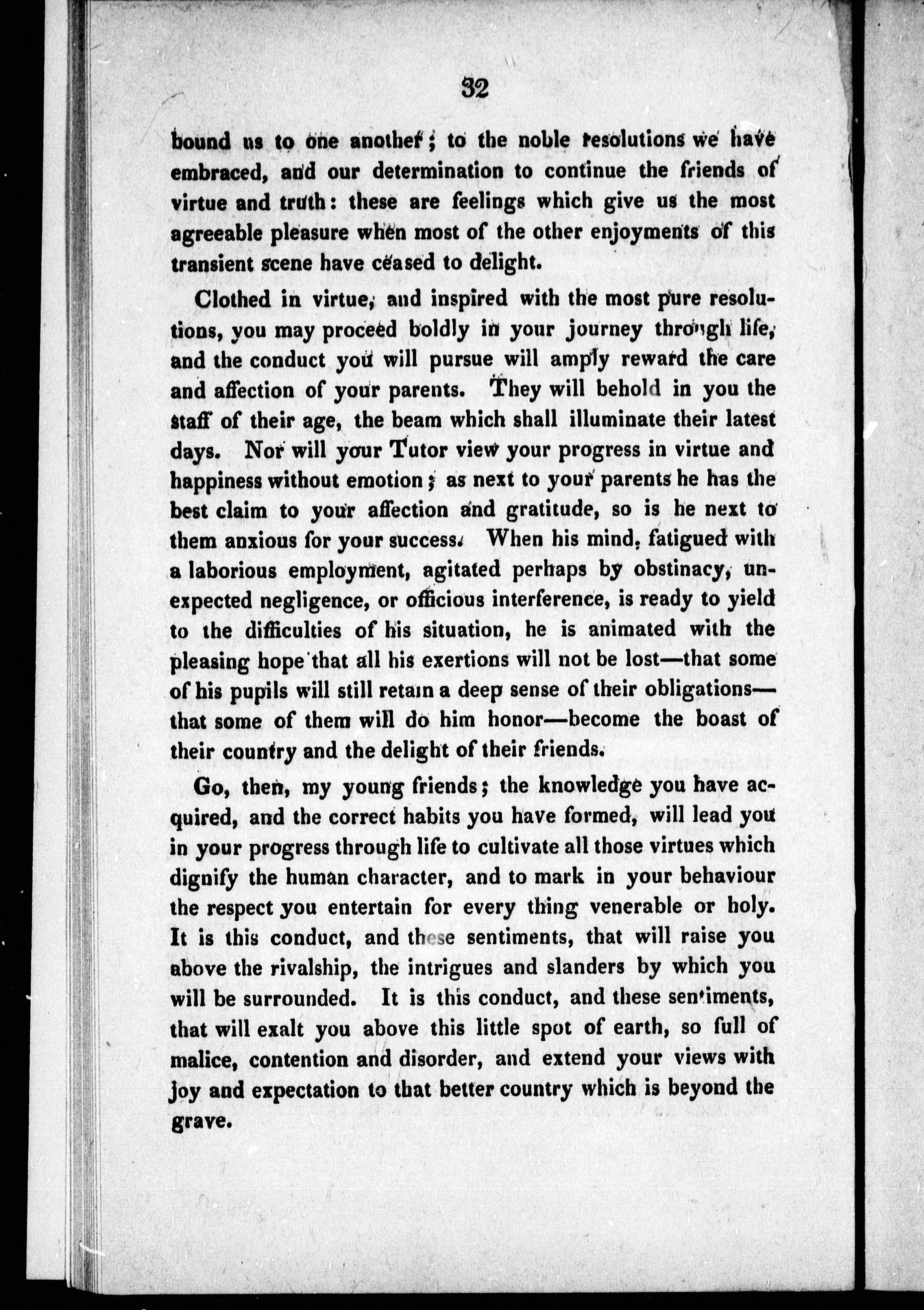 32

bound us to one another; to the noble resolutions we have embraced, and our determination to continue the friends of virtue and truth: these are feelings which give us the most agreeable pleasure when most of the other enjoyments of this transient scene have ceased to delight.

Clothed in virtue, and inspired with the most pure resolutions, you may proceed boldly in your journey through life, and the conduct you will pursue will amply reward the care and affection of your parents. They will behold in you the staff of their age, the beam which shall illuminate their latest days. Nor will your Tutor view your progress in virtue and happiness without emotion; as next to your parents he has the best claim to your affection and gratitude, so is he next to them anxious for your success. When his mind, fatigued with a laborious employment, agitated perhaps by obstinacy, unexpected negligence, or officious interference, is ready to yield to the difficulties of his situation, he is animated with the pleasing hope that all his exertions will not be lost—that some of his pupils will still retain a deep sense of their obligations—that some of them will do him honor—become the boast of their country and the delight of their friends.

Go, then, my young friends; the knowledge you have acquired, and the correct habits you have formed, will lead you in your progress through life to cultivate all those virtues which dignify the human character, and to mark in your behaviour the respect you entertain for every thing venerable or holy. It is this conduct, and these sentiments, that will raise you above the rivalship, the intrigues and slanders by which you will be surrounded. It is this conduct, and these sentiments, that will exalt you above this little spot of earth, so full of malice, contention and disorder, and extend your views with joy and expectation to that better country which is beyond the grave.